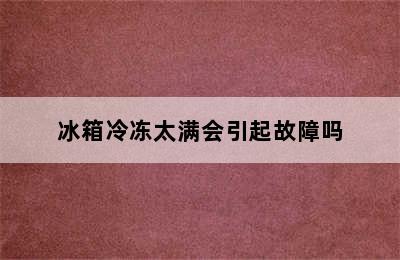 冰箱冷冻太满会引起故障吗